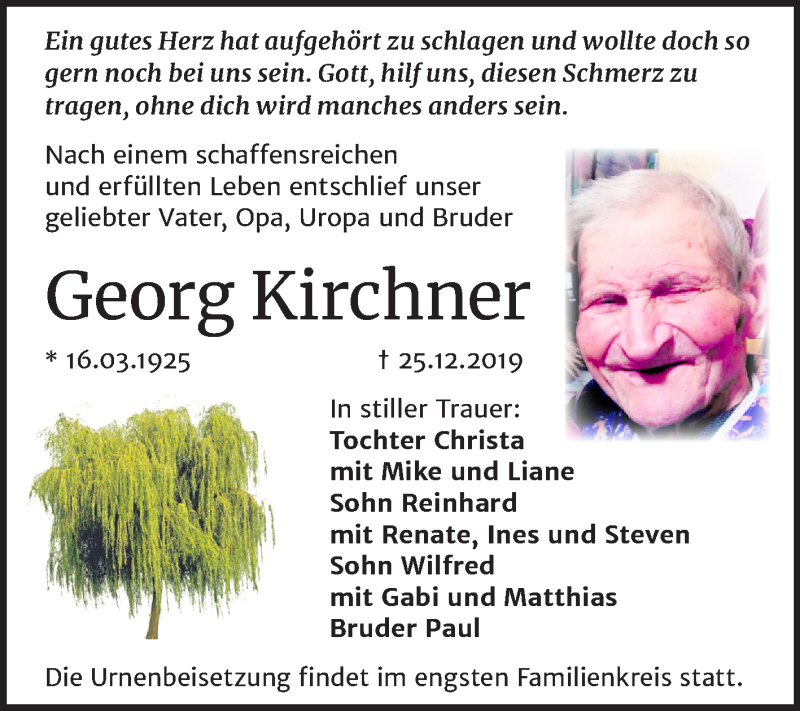 Ein gutes Herz hat aufgehört zu schlagen und wollte doch so gern noch bei uns sein. Gott, hilf uns, diesen Schmerz zu tragen, ohne dich wird manches anders sein.

Nach einem schaffensreichen und erfüllten Leben entschlief unser geliebter Vater, Opa, Uropa und Bruder

Georg Kirchner

* 16.03.1925 † 25.12.2019

In stiller Trauer:
Tochter Christa
mit Mike und Liane
Sohn Reinhard
mit Renate, Ines und Steven
Sohn Wilfred
mit Gabi und Matthias
Bruder Paul

Die Urnenbeisetzung findet im engsten Familienkreis statt.